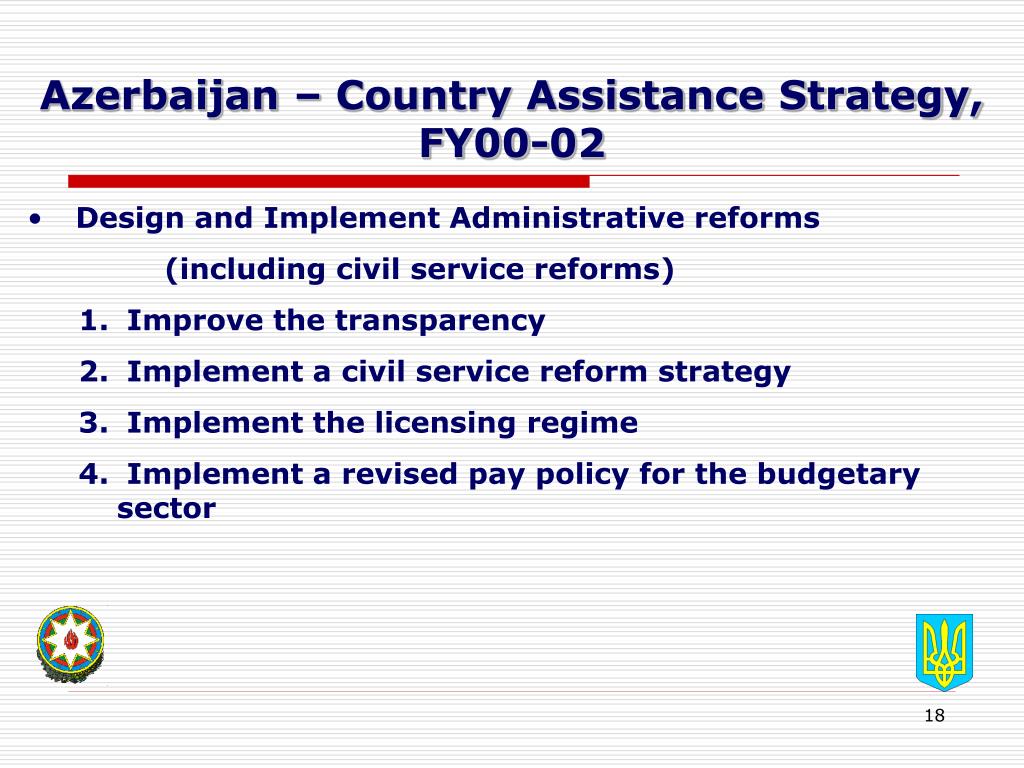 Azerbaijan – Country Assistance Strategy, FY00-02

• Design and Implement Administrative reforms (including civil service reforms)

1. Improve the transparency
2. Implement a civil service reform strategy
3. Implement the licensing regime
4. Implement a revised pay policy for the budgetary sector

18